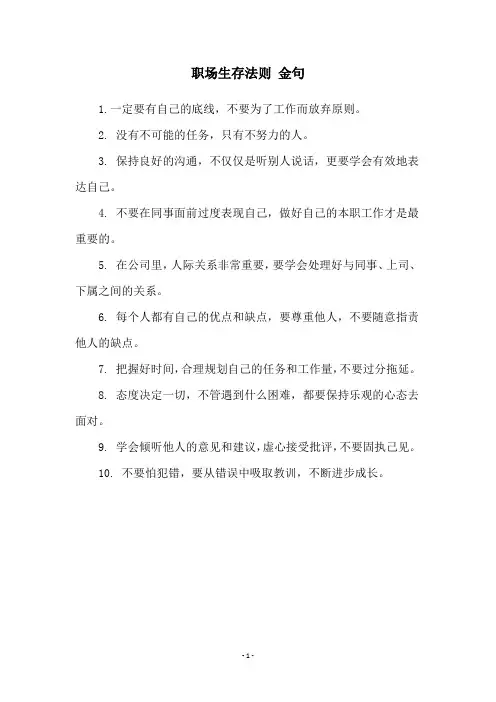 职场生存法则 金句

1. 一定要有自己的底线，不要为了工作而放弃原则。

2. 没有不可能的任务，只有不努力的人。

3. 保持良好的沟通，不仅仅是听别人说话，更要学会有效地表达自己。

4. 不要在同事面前过度表现自己，做好自己的本职工作才是最重要的。

5. 在公司里，人际关系非常重要，要学会处理好与同事、上司、下属之间的关系。

6. 每个人都有自己的优点和缺点，要尊重他人，不要随意指责他人的缺点。

7. 把握好时间，合理规划自己的任务和工作量，不要过分拖延。

8. 态度决定一切，不管遇到什么困难，都要保持乐观的心态去面对。

9. 学会倾听他人的意见和建议，虚心接受批评，不要固执己见。

10. 不要怕犯错，要从错误中吸取教训，不断进步成长。

- 1 -